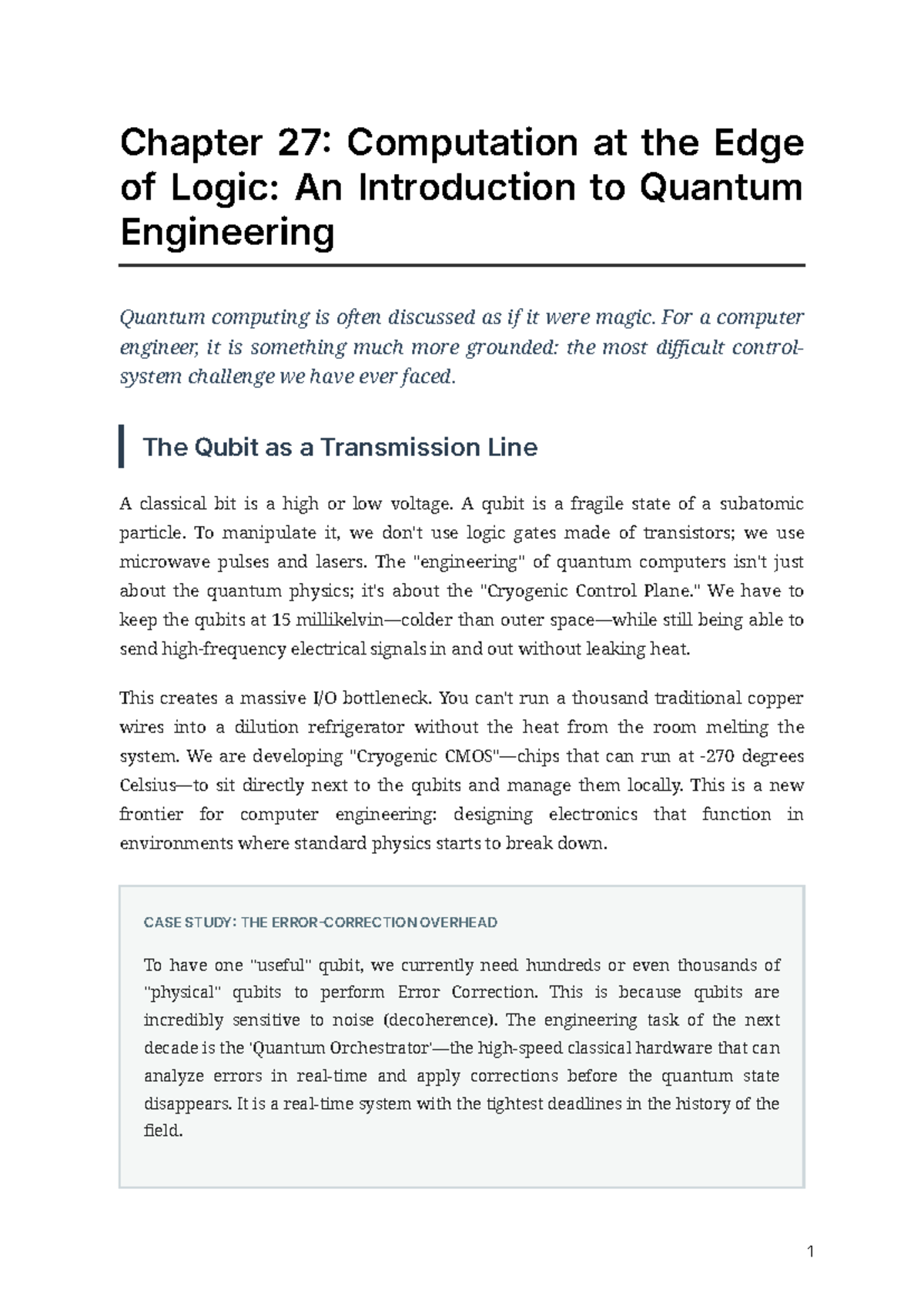 Chapter 27: Computation at the Edge of Logic: An Introduction to Quantum Engineering

Quantum computing is often discussed as if it were magic. For a computer engineer, it is something much more grounded: the most difficult control-system challenge we have ever faced.

The Qubit as a Transmission Line

A classical bit is a high or low voltage. A qubit is a fragile state of a subatomic particle. To manipulate it, we don't use logic gates made of transistors; we use microwave pulses and lasers. The "engineering" of quantum computers isn't just about the quantum physics; it's about the "Cryogenic Control Plane." We have to keep the qubits at 15 millikelvin—colder than outer space—while still being able to send high-frequency electrical signals in and out without leaking heat.

This creates a massive I/O bottleneck. You can't run a thousand traditional copper wires into a dilution refrigerator without the heat from the room melting the system. We are developing "Cryogenic CMOS"—chips that can run at -270 degrees Celsius—to sit directly next to the qubits and manage them locally. This is a new frontier for computer engineering: designing electronics that function in environments where standard physics starts to break down.

CASE STUDY: THE ERROR-CORRECTION OVERHEAD

To have one "useful" qubit, we currently need hundreds or even thousands of "physical" qubits to perform Error Correction. This is because qubits are incredibly sensitive to noise (decoherence). The engineering task of the next decade is the 'Quantum Orchestrator'—the high-speed classical hardware that can analyze errors in real-time and apply corrections before the quantum state disappears. It is a real-time system with the tightest deadlines in the history of the field.

1